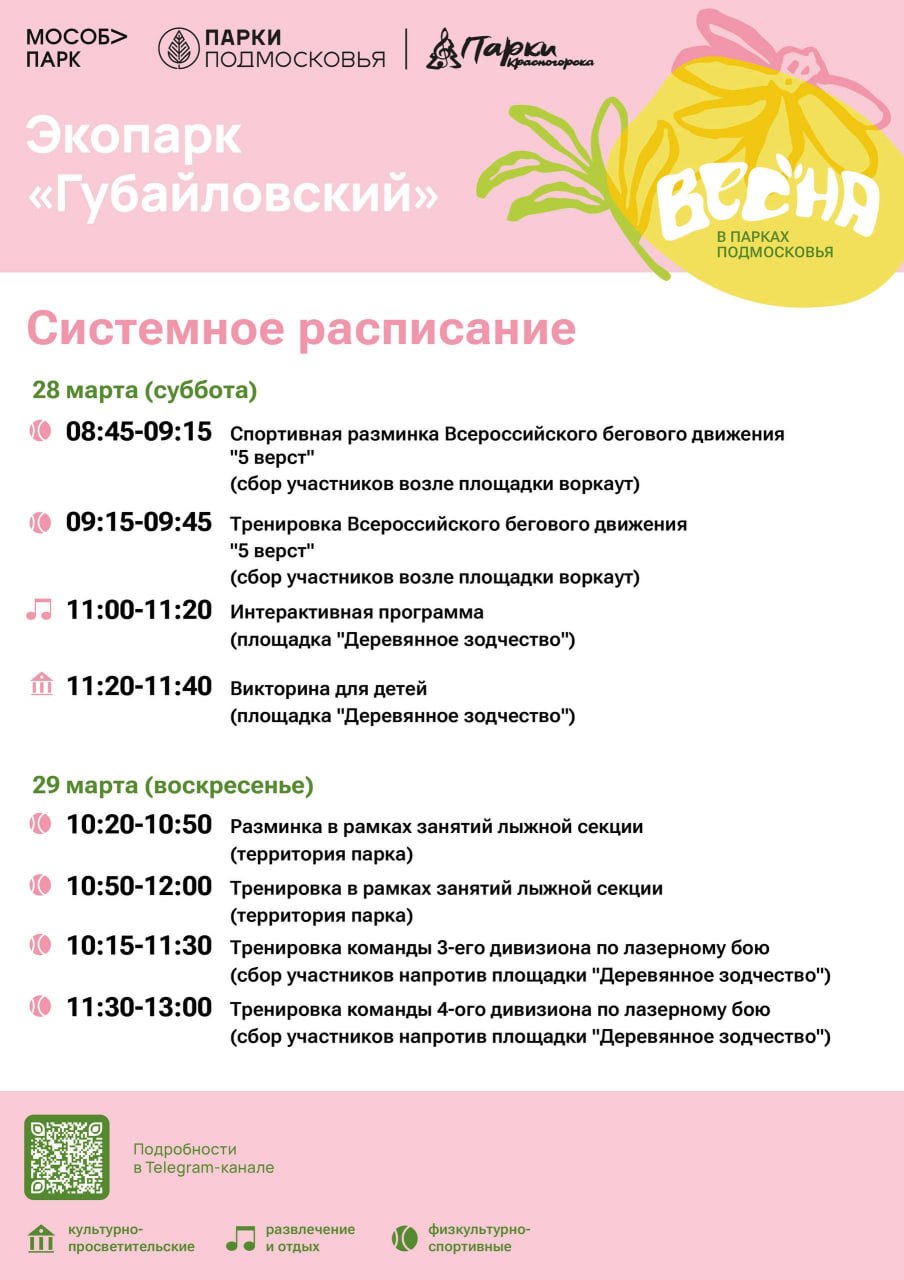 МОСОБ> ПАРК

ПАРКИ ПОДМОСКОВЬЯ

Парки Красногорска

Экопарк «Губайловский»

ВЕСНА
В ПАРКАХ ПОДМОСКОВЬЯ

Системное расписание

28 марта (суббота)

08:45-09:15 Спортивная разминка Всероссийского бегового движения "5 верст" (сбор участников возле площадки воркаут)

09:15-09:45 Тренировка Всероссийского бегового движения "5 верст" (сбор участников возле площадки воркаут)

11:00-11:20 Интерактивная программа (площадка "Деревянное зодчество")

11:20-11:40 Викторина для детей (площадка "Деревянное зодчество")

29 марта (воскресенье)

10:20-10:50 Разминка в рамках занятий лыжной секции (территория парка)

10:50-12:00 Тренировка в рамках занятий лыжной секции (территория парка)

10:15-11:30 Тренировка команды 3-его дивизиона по лазерному бою (сбор участников напротив площадки "Деревянное зодчество")

11:30-13:00 Тренировка команды 4-ого дивизиона по лазерному бою (сбор участников напротив площадки "Деревянное зодчество")

Подробности в Telegram-канале

культурно-просветительские

развлечение и отдых

физкультурно-спортивные